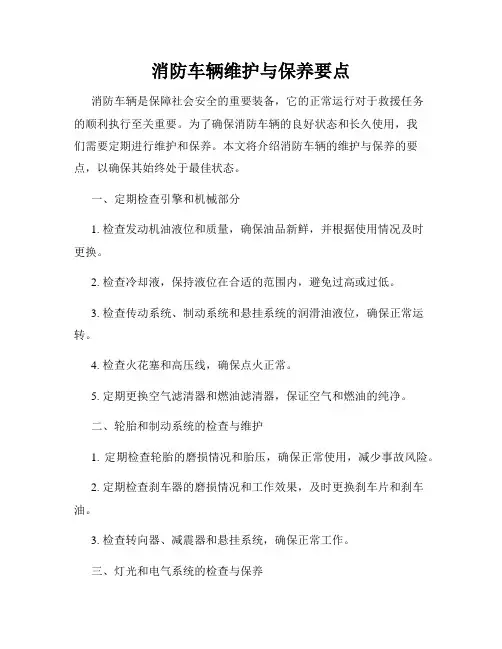 消防车辆维护与保养要点

消防车辆是保障社会安全的重要装备，它的正常运行对于救援任务的顺利执行至关重要。为了确保消防车辆的良好状态和长久使用，我们需要定期进行维护和保养。本文将介绍消防车辆的维护与保养的要点，以确保其始终处于最佳状态。

一、定期检查引擎和机械部分

1. 检查发动机油液位和质量，确保油品新鲜，并根据使用情况及时更换。

2. 检查冷却液，保持液位在合适的范围内，避免过高或过低。

3. 检查传动系统、制动系统和悬挂系统的润滑油液位，确保正常运转。

4. 检查火花塞和高压线，确保点火正常。

5. 定期更换空气滤清器和燃油滤清器，保证空气和燃油的纯净。

二、轮胎和制动系统的检查与维护

1. 定期检查轮胎的磨损情况和胎压，确保正常使用，减少事故风险。

2. 定期检查刹车器的磨损情况和工作效果，及时更换刹车片和刹车油。

3. 检查转向器、减震器和悬挂系统，确保正常工作。

三、灯光和电气系统的检查与保养